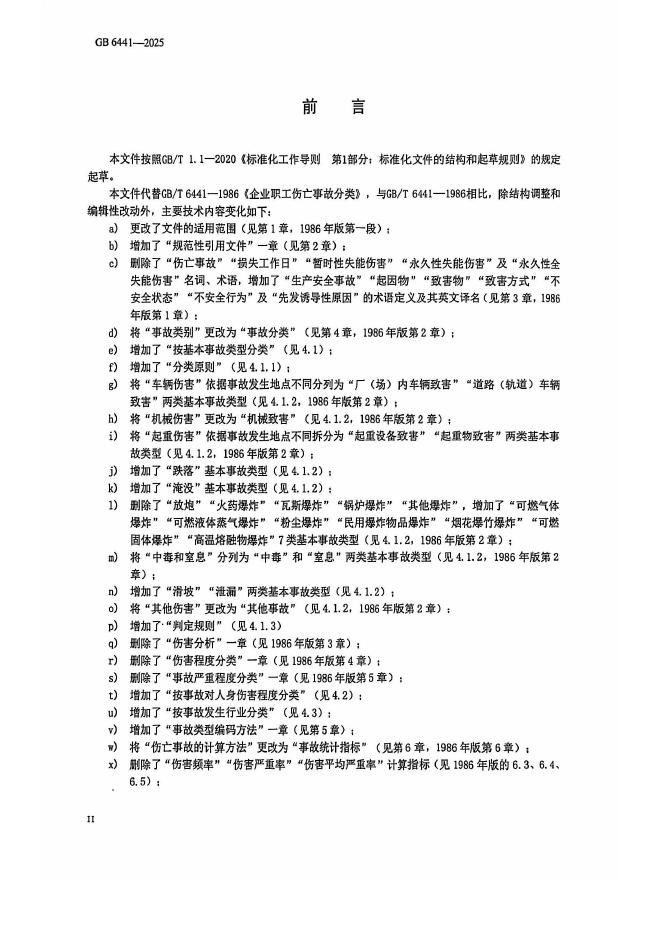 GB 6441—2025

前　言

本文件按照GB/T 1.1—2020《标准化工作导则　第1部分：标准化文件的结构和起草规则》的规定起草。

本文件代替GB/T 6441—1986《企业职工伤亡事故分类》，与GB/T 6441—1986相比，除结构调整和编辑性改动外，主要技术内容变化如下：

a) 更改了文件的适用范围（见第1章，1986年版第一段）；
b) 增加了“规范性引用文件”一章（见第2章）；
c) 删除了“伤亡事故”“损失工作日”“暂时性失能伤害”“永久性失能伤害”及“永久性全失能伤害”名词、术语，增加了“生产安全事故”“起因物”“致害物”“致害方式”“不安全状态”“不安全行为”及“先发诱导性原因”的术语定义及其英文译名（见第3章，1986年版第1章）；
d) 将“事故类别”更改为“事故分类”（见第4章，1986年版第2章）；
e) 增加了“按基本事故类型分类”（见4.1）；
f) 增加了“分类原则”（见4.1.1）；
g) 将“车辆伤害”依据事故发生地点不同分列为“厂（场）内车辆致害”“道路（轨道）车辆致害”两类基本事故类型（见4.1.2，1986年版第2章）；
h) 将“机械伤害”更改为“机械致害”（见4.1.2，1986年版第2章）；
i) 将“起重伤害”依据事故发生地点不同拆分为“起重设备致害”“起重物致害”两类基本事故类型（见4.1.2，1986年版第2章）；
j) 增加了“跌落”基本事故类型（见4.1.2）；
k) 增加了“淹没”基本事故类型（见4.1.2）；
l) 删除了“放炮”“火药爆炸”“瓦斯爆炸”“锅炉爆炸”“其他爆炸”，增加了“可燃气体爆炸”“可燃液体蒸气爆炸”“粉尘爆炸”“民用爆炸物品爆炸”“烟花爆竹爆炸”“可燃固体爆炸”“高温熔融物爆炸”7类基本事故类型（见4.1.2，1986年版第2章）；
m) 将“中毒和窒息”分列为“中毒”和“窒息”两类基本事故类型（见4.1.2，1986年版第2章）；
n) 增加了“滑坡”“泄漏”两类基本事故类型（见4.1.2）；
o) 将“其他伤害”更改为“其他事故”（见4.1.2，1986年版第2章）；
p) 增加了“判定规则”（见4.1.3）
q) 删除了“伤害分析”一章（见1986年版第3章）；
r) 删除了“伤害程度分类”一章（见1986年版第4章）；
s) 删除了“事故严重程度分类”一章（见1986年版第5章）；
t) 增加了“按事故对人身伤害程度分类”（见4.2）；
u) 增加了“按事故发生行业分类”（见4.3）；
v) 增加了“事故类型编码方法”一章（见第5章）；
w) 将“伤亡事故的计算方法”更改为“事故统计指标”（见第6章，1986年版第6章）；
x) 删除了“伤害频率”“伤害严重率”“伤害平均严重率”计算指标（见1986年版的6.3、6.4、6.5）；

II